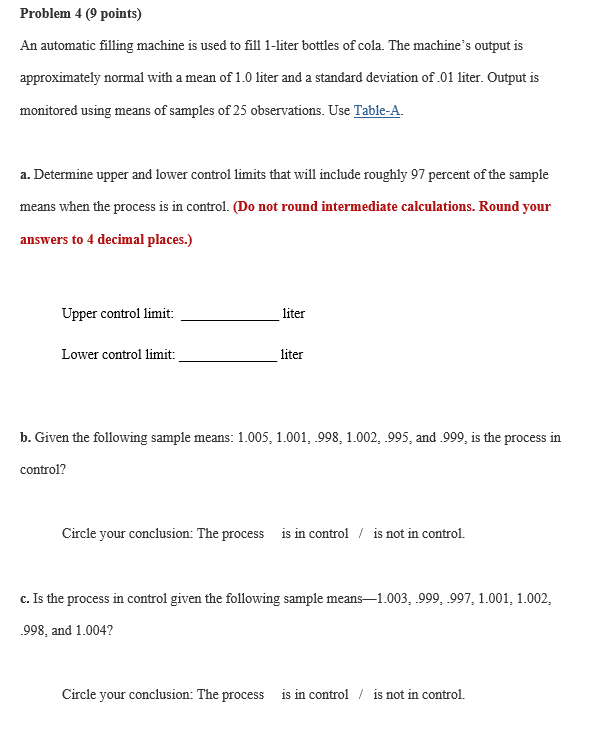 Problem 4 (9 points)

An automatic filling machine is used to fill 1-liter bottles of cola. The machine's output is approximately normal with a mean of 1.0 liter and a standard deviation of .01 liter. Output is monitored using means of samples of 25 observations. Use Table-A.

a. Determine upper and lower control limits that will include roughly 97 percent of the sample means when the process is in control. (Do not round intermediate calculations. Round your answers to 4 decimal places.)

Upper control limit: ______________ liter

Lower control limit: ______________ liter

b. Given the following sample means: 1.005, 1.001, .998, 1.002, .995, and .999, is the process in control?

Circle your conclusion: The process is in control / is not in control.

c. Is the process in control given the following sample means—1.003, .999, .997, 1.001, 1.002, .998, and 1.004?

Circle your conclusion: The process is in control / is not in control.